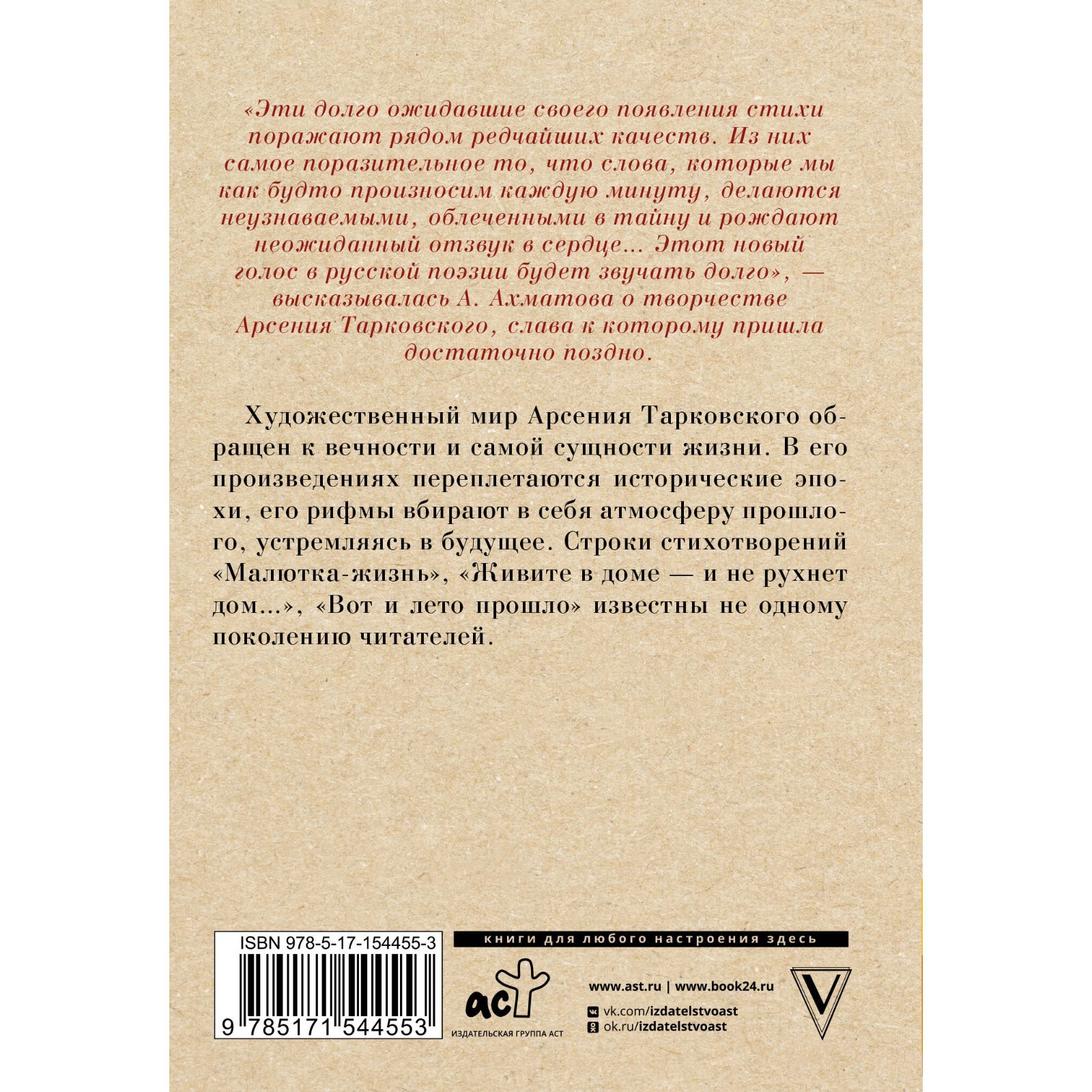 «Эти долго ожидавшие своего появления стихи поражают рядом редчайших качеств. Из них самое поразительное то, что слова, которые мы как будто произносим каждую минуту, делаются неузнаваемыми, облеченными в тайну и рождают неожиданный отзвук в сердце... Этот новый голос в русской поэзии будет звучать долго», — высказывалась А. Ахматова о творчестве Арсения Тарковского, слава к которому пришла достаточно поздно.

Художественный мир Арсения Тарковского обращен к вечности и самой сущности жизни. В его произведениях переплетаются исторические эпохи, его рифмы вбирают в себя атмосферу прошлого, устремляясь в будущее. Строки стихотворений «Малютка-жизнь», «Живите в доме — и не рухнет дом...», «Вот и лето прошло» известны не одному поколению читателей.

ISBN 978-5-17-154455-3

9 785171 544553

книги для любого настроения здесь

аст
ИЗДАТЕЛЬСКАЯ ГРУППА АСТ

www.ast.ru | www.book24.ru
vk.com/izdatelstvoast
ok.ru/izdatelstvoast

V